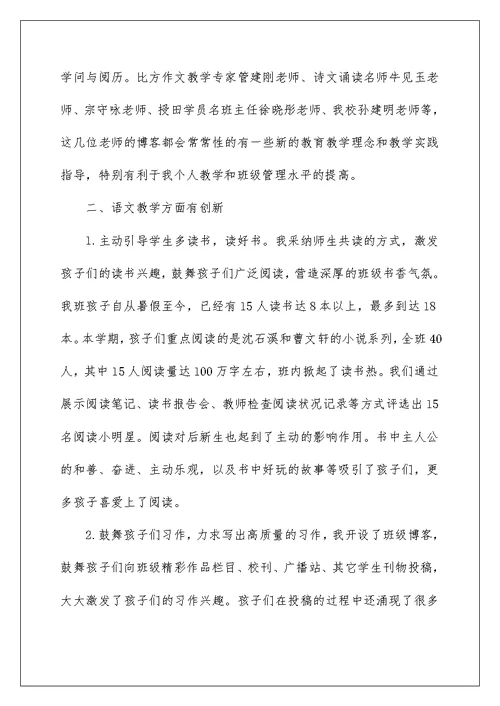 学问与阅历。比方作文教学专家管建刚老师、诗文诵读名师牛见玉老师、宗守咏老师、授田学员名班主任徐晓彤老师、我校孙建明老师等，这几位老师的博客都会常常性的有一些新的教育教学理念和教学实践指导，特别有利于我个人教学和班级管理水平的提高。

二、语文教学方面有创新

1.主动引导学生多读书，读好书。我采纳师生共读的方式，激发孩子们的读书兴趣，鼓舞孩子们广泛阅读，营造深厚的班级书香气氛。我班孩子自从暑假至今，已经有15人读书达8本以上，最多到达18本。本学期，孩子们重点阅读的是沈石溪和曹文轩的小说系列，全班40人，其中15人阅读量达100万字左右，班内掀起了读书热。我们通过展示阅读笔记、读书报告会、教师检查阅读状况记录等方式评选出15名阅读小明星。阅读对后新生也起到了主动的影响作用。书中主人公的和善、奋进、主动乐观，以及书中好玩的故事等吸引了孩子们，更多孩子喜爱上了阅读。

2.鼓舞孩子们习作，力求写出高质量的习作，我开设了班级博客，鼓舞孩子们向班级精彩作品栏目、校刊、广播站、其它学生刊物投稿，大大激发了孩子们的习作兴趣。孩子们在投稿的过程中还涌现了很多